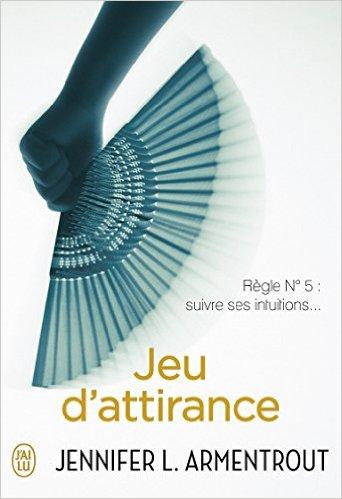 Règle N° 5 :
suivre ses intuitions...

Jeu
d'attirance

J'AI LU

JENNIFER L. ARMENTROUT